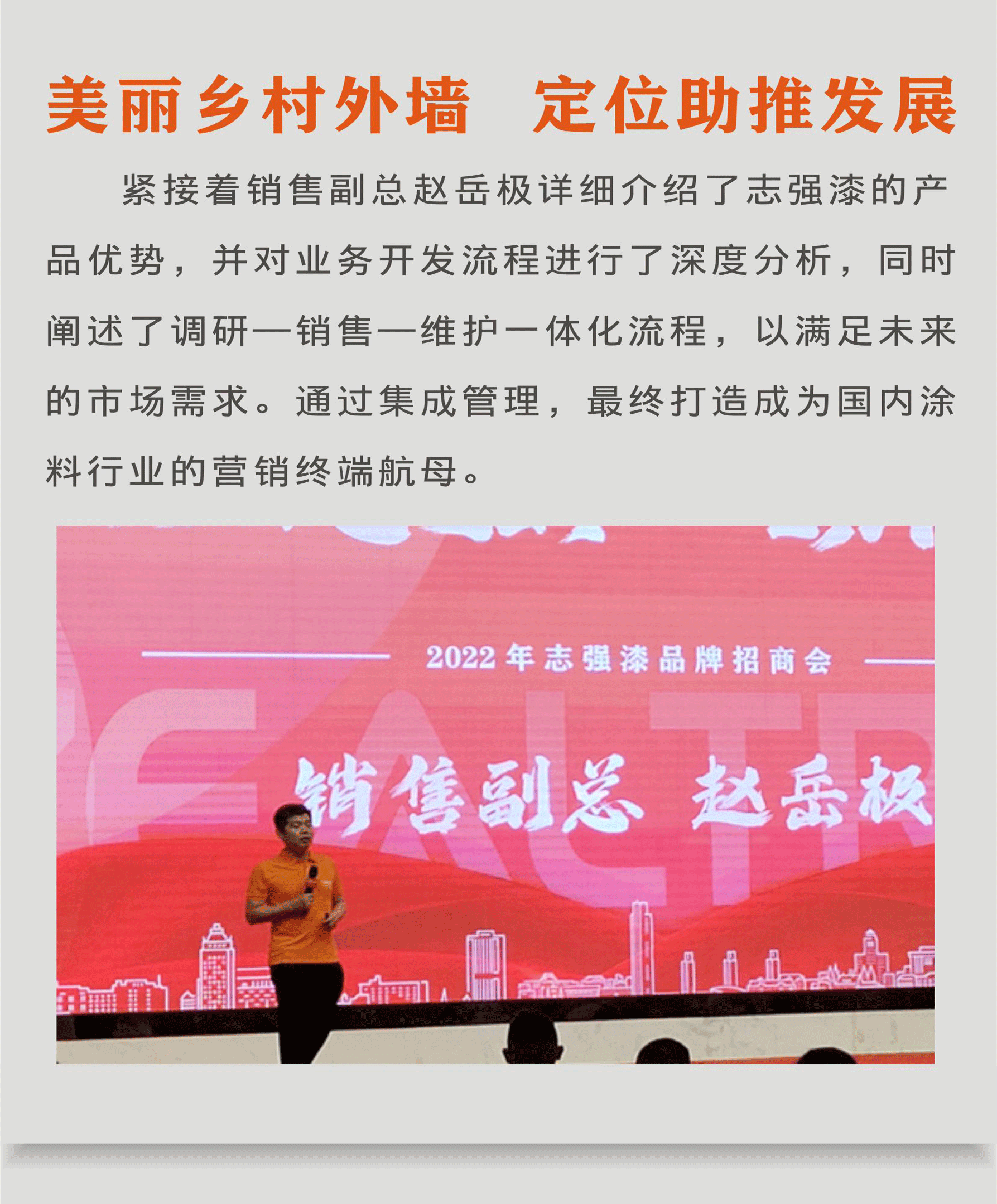 美丽乡村外墙 定位助推发展

紧接着销售副总赵岳极详细介绍了志强漆的产品优势，并对业务开发流程进行了深度分析，同时阐述了调研—销售—维护一体化流程，以满足未来的市场需求。通过集成管理，最终打造成为国内涂料行业的营销终端航母。

2022年志强漆品牌招商会

销售副总 赵岳极